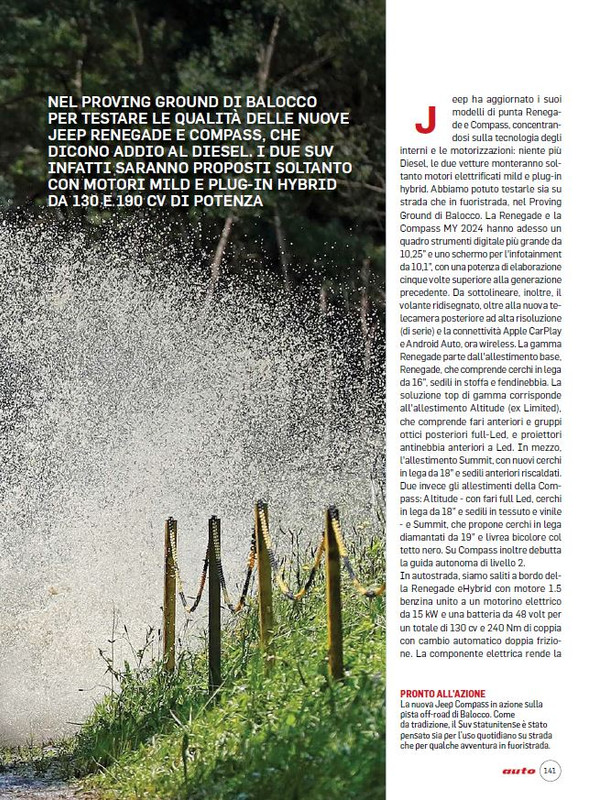 NEL PROVING GROUND DI BALOCCO PER TESTARE LE QUALITÀ DELLE NUOVE JEEP RENEGADE E COMPASS, CHE DICONO ADDIO AL DIESEL. I DUE SUV INFATTI SARANNO PROPOSTI SOLTANTO CON MOTORI MILD E PLUG-IN HYBRID DA 130 E 190 CV DI POTENZA

Jeep ha aggiornato i suoi modelli di punta Renegade e Compass, concentrandosi sulla tecnologia degli interni e le motorizzazioni: niente più Diesel, le due vetture monteranno soltanto motori elettrificati mild e plug-in hybrid. Abbiamo potuto testarle sia su strada che in fuoristrada, nel Proving Ground di Balocco. La Renegade e la Compass MY 2024 hanno adesso un quadro strumenti digitale più grande da 10,25" e uno schermo per l'infotainment da 10,1", con una potenza di elaborazione cinque volte superiore alla generazione precedente. Da sottolineare, inoltre, il volante ridisegnato, oltre alla nuova telecamera posteriore ad alta risoluzione (di serie) e la connettività Apple CarPlay e Android Auto, ora wireless. La gamma Renegade parte dall'allestimento base, Renegade, che comprende cerchi in lega da 16", sedili in stoffa e fendinebbia. La soluzione top di gamma corrisponde all'allestimento Altitude (ex Limited), che comprende fari anteriori e gruppi ottici posteriori full-Led, e proiettori antinebbia anteriori a Led. In mezzo, l'allestimento Summit, con nuovi cerchi in lega da 18" e sedili anteriori riscaldati. Due invece gli allestimenti della Compass: Altitude - con fari full Led, cerchi in lega da 18" e sedili in tessuto e vinile - e Summit, che propone cerchi in lega diamantati da 19" e livrea bicolore col tetto nero. Su Compass inoltre debutta la guida autonoma di livello 2.
In autostrada, siamo saliti a bordo della Renegade eHybrid con motore 1.5 benzina unito a un motorino elettrico da 15 kW e una batteria da 48 volt per un totale di 130 cv e 240 Nm di coppia con cambio automatico doppia frizione. La componente elettrica rende la

PRONTO ALL'AZIONE
La nuova Jeep Compass in azione sulla pista off-road di Balocco. Come da tradizione, il Suv statunitense è stato pensato sia per l'uso quotidiano su strada che per qualche avventura in fuoristrada.

auto 141